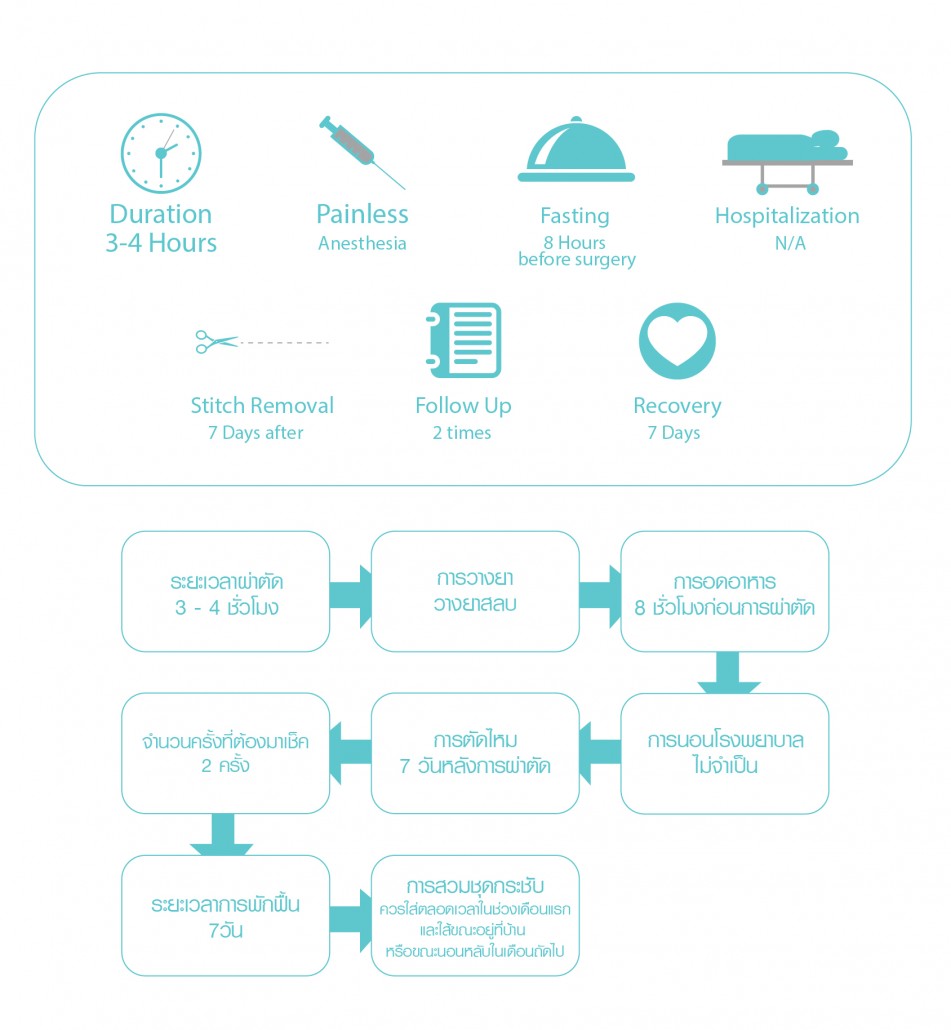 Duration
3-4 Hours

Painless
Anesthesia

Fasting
8 Hours
before surgery

Hospitalization
N/A

Stitch Removal
7 Days after

Follow Up
2 times

Recovery
7 Days

ระยะเวลาผ่าตัด
3 - 4 ชั่วโมง

การวางยา
วางยาสลบ

การอดอาหาร
8 ชั่วโมงก่อนการผ่าตัด

การนอนโรงพยาบาล
ไม่จำเป็น

การตัดไหม
7 วันหลังการผ่าตัด

จำนวนครั้งที่ต้องมาเช็ค
2 ครั้ง

ระยะเวลาการพักฟื้น
7วัน

การสวมชุดกระชับ
ควรใส่ตลอดเวลาในช่วงเดือนแรก
และใส่ขณะอยู่ที่บ้าน
หรือขณะนอนหลับในเดือนถัดไป